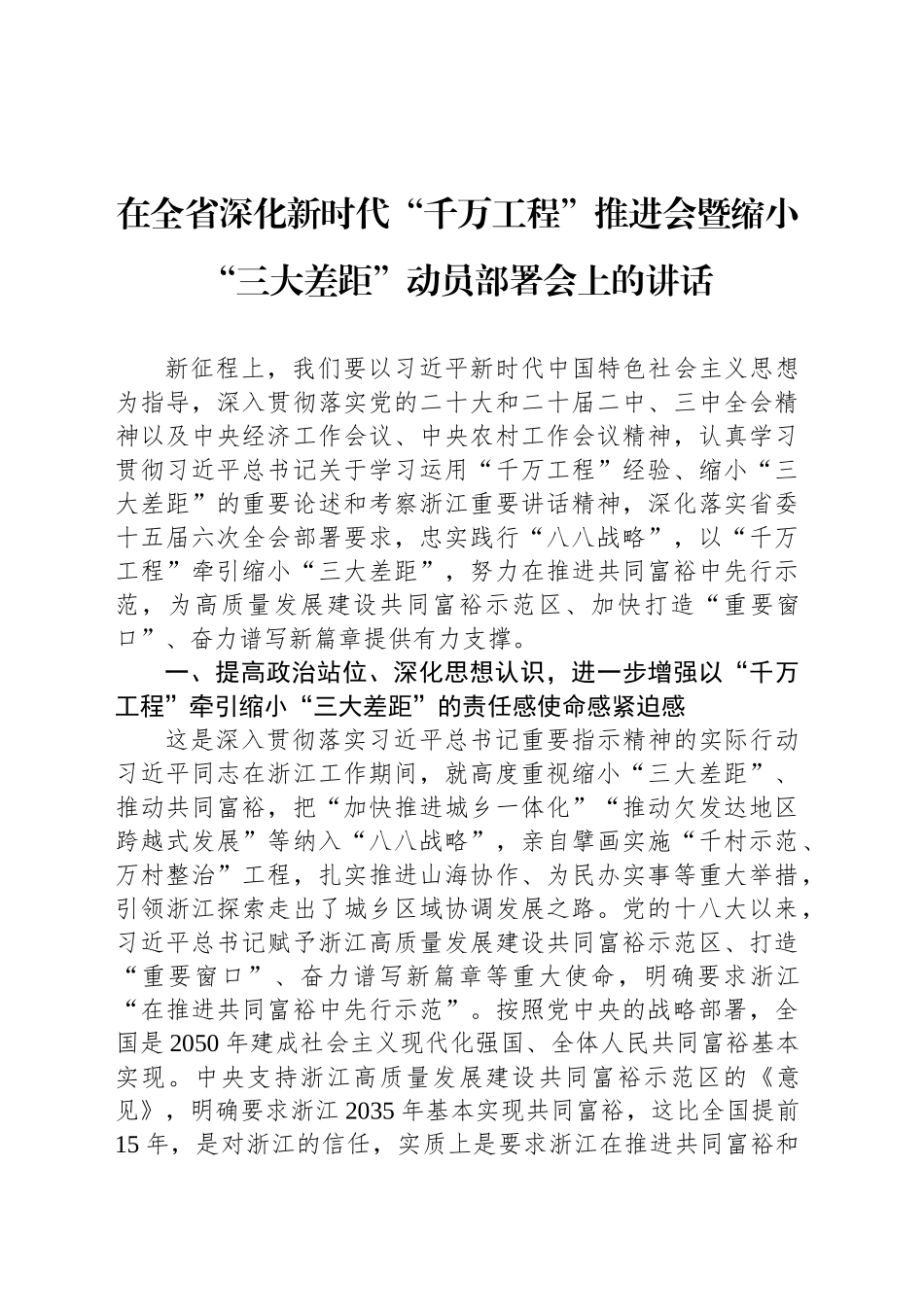 在全省深化新时代“千万工程”推进会暨缩小“三大差距”动员部署会上的讲话

新征程上，我们要以习近平新时代中国特色社会主义思想为指导，深入贯彻落实党的二十大和二十届二中、三中全会精神以及中央经济工作会议、中央农村工作会议精神，认真学习贯彻习近平总书记关于学习运用“千万工程”经验、缩小“三大差距”的重要论述和考察浙江重要讲话精神，深化落实省委十五届六次全会部署要求，忠实践行“八八战略”，以“千万工程”牵引缩小“三大差距”，努力在推进共同富裕中先行示范，为高质量发展建设共同富裕示范区、加快打造“重要窗口”、奋力谱写新篇章提供有力支撑。

一、提高政治站位、深化思想认识，进一步增强以“千万工程”牵引缩小“三大差距”的责任感使命感紧迫感

这是深入贯彻落实习近平总书记重要指示精神的实际行动习近平同志在浙江工作期间，就高度重视缩小“三大差距”、推动共同富裕，把“加快推进城乡一体化”“推动欠发达地区跨越式发展”等纳入“八八战略”，亲自擘画实施“千村示范、万村整治”工程，扎实推进山海协作、为民办实事等重大举措，引领浙江探索走出了城乡区域协调发展之路。党的十八大以来，习近平总书记赋予浙江高质量发展建设共同富裕示范区、打造“重要窗口”、奋力谱写新篇章等重大使命，明确要求浙江“在推进共同富裕中先行示范”。按照党中央的战略部署，全国是2050年建成社会主义现代化强国、全体人民共同富裕基本实现。中央支持浙江高质量发展建设共同富裕示范区的《意见》，明确要求浙江2035年基本实现共同富裕，这比全国提前15年，是对浙江的信任，实质上是要求浙江在推进共同富裕和